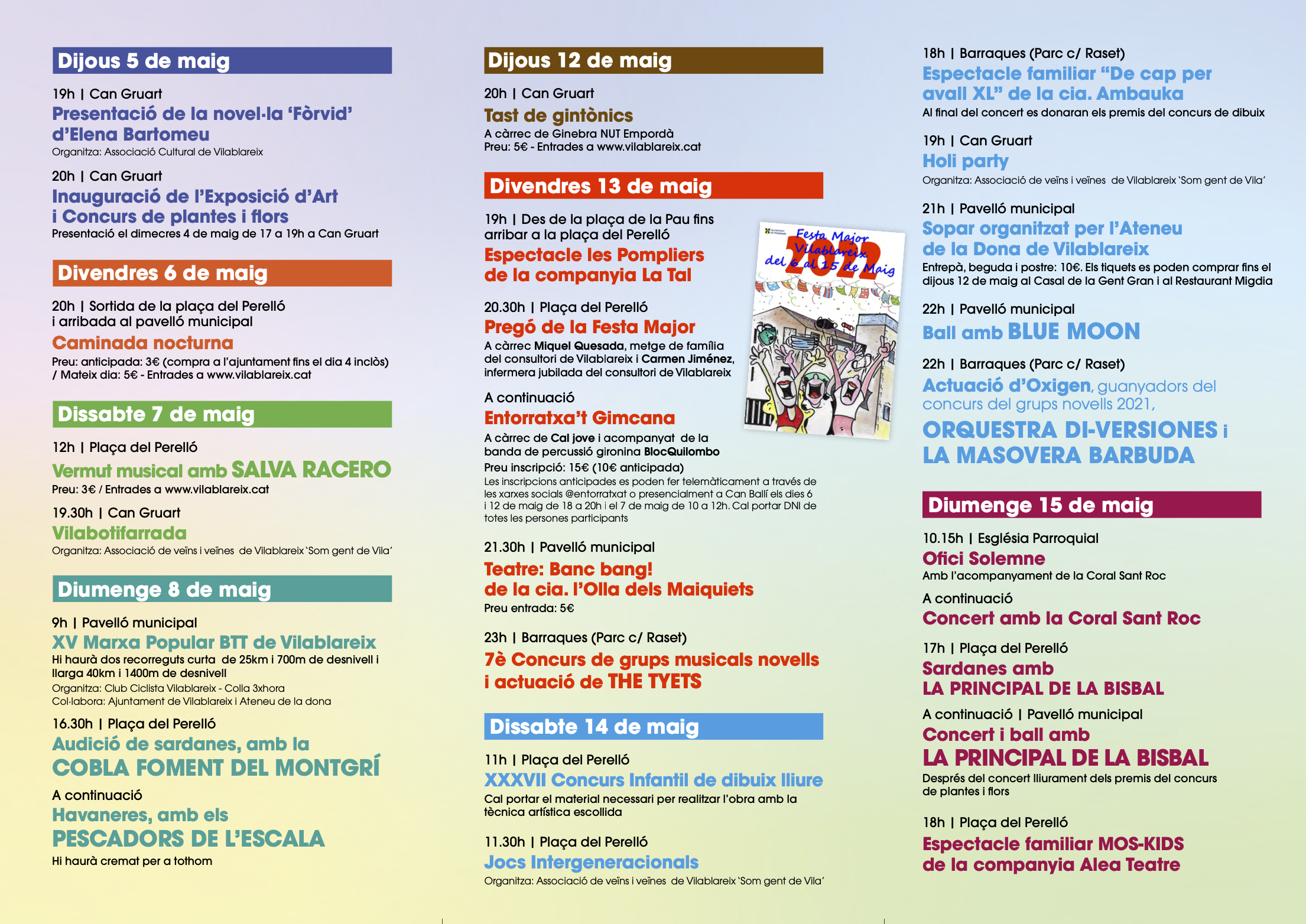 Dijous 5 de maig

19h | Can Gruart
Presentació de la novel·la 'Fòrvid' d'Elena Bartomeu
Organitza: Associació Cultural de Vilablareix

20h | Can Gruart
Inauguració de l'Exposició d'Art i Concurs de plantes i flors
Presentació el dimecres 4 de maig de 17 a 19h a Can Gruart

Divendres 6 de maig

20h | Sortida de la plaça del Perelló i arribada al pavelló municipal
Caminada nocturna
Preu: anticipada: 3€ (compra a l'ajuntament fins el dia 4 inclòs) / Mateix dia: 5€ - Entrades a www.vilablareix.cat

Dissabte 7 de maig

12h | Plaça del Perelló
Vermut musical amb SALVA RACERO
Preu: 3€ / Entrades a www.vilablareix.cat

19.30h | Can Gruart
Vilabotifarrada
Organitza: Associació de veïns i veïnes de Vilablareix 'Som gent de Vila'

Diumenge 8 de maig

9h | Pavelló municipal
XV Marxa Popular BTT de Vilablareix
Hi haurà dos recorreguts curta de 25km i 700m de desnivell i llarga 40km i 1400m de desnivell
Organitza: Club Ciclista Vilablareix - Colla 3xhora
Col·labora: Ajuntament de Vilablareix i Ateneu de la dona

16.30h | Plaça del Perelló
Audició de sardanes, amb la COBLA FOMENT DEL MONTGRÍ

A continuació
Havaneres, amb els PESCADORS DE L'ESCALA
Hi haurà cremat per a tothom

Dijous 12 de maig

20h | Can Gruart
Tast de gintònics
A càrrec de Ginebra NUT Empordà
Preu: 5€ - Entrades a www.vilablareix.cat

Divendres 13 de maig

19h | Des de la plaça de la Pau fins arribar a la plaça del Perelló
Espectacle les Pompliers de la companyia La Tal

Festa Major Vilablareix del 6 al 15 de Maig 2022

20.30h | Plaça del Perelló
Pregó de la Festa Major
A càrrec Miquel Quesada, metge de família del consultori de Vilablareix i Carmen Jiménez, infermera jubilada del consultori de Vilablareix

A continuació
Entorratxa't Gimcana
A càrrec de Cal jove i acompanyat de la banda de percussió gironina BlocQuilombo
Preu inscripció: 15€ (10€ anticipada)
Les inscripcions anticipades es poden fer telemàticament a través de les xarxes socials @entorratxat o presencialment a Can Ballí els dies 6 i 12 de maig de 18 a 20h i el 7 de maig de 10 a 12h. Cal portar DNI de totes les persones participants

21.30h | Pavelló municipal
Teatre: Banc bang! de la cia. l'Olla dels Maiquiets
Preu entrada: 5€

23h | Barraques (Parc c/ Raset)
7è Concurs de grups musicals novells i actuació de THE TYETS

Dissabte 14 de maig

11h | Plaça del Perelló
XXXVII Concurs Infantil de dibuix lliure
Cal portar el material necessari per realitzar l'obra amb la tècnica artística escollida

11.30h | Plaça del Perelló
Jocs Intergeneracionals
Organitza: Associació de veïns i veïnes de Vilablareix 'Som gent de Vila'

18h | Barraques (Parc c/ Raset)
Espectacle familiar "De cap per avall XL" de la cia. Ambauka
Al final del concert es donaran els premis del concurs de dibuix

19h | Can Gruart
Holi party
Organitza: Associació de veïns i veïnes de Vilablareix 'Som gent de Vila'

21h | Pavelló municipal
Sopar organitzat per l'Ateneu de la Dona de Vilablareix
Entrepà, beguda i postre: 10€. Els tiquets es poden comprar fins el dijous 12 de maig al Casal de la Gent Gran i al Restaurant Migdia

22h | Pavelló municipal
Ball amb BLUE MOON

22h | Barraques (Parc c/ Raset)
Actuació d'Oxigen, guanyadors del concurs del grups novells 2021, ORQUESTRA DI-VERSIONES i LA MASOVERA BARBUDA

Diumenge 15 de maig

10.15h | Església Parroquial
Ofici Solemne
Amb l'acompanyament de la Coral Sant Roc

A continuació
Concert amb la Coral Sant Roc

17h | Plaça del Perelló
Sardanes amb LA PRINCIPAL DE LA BISBAL

A continuació | Pavelló municipal
Concert i ball amb LA PRINCIPAL DE LA BISBAL
Després del concert lliurament dels premis del concurs de plantes i flors

18h | Plaça del Perelló
Espectacle familiar MOS-KIDS de la companyia Alea Teatre